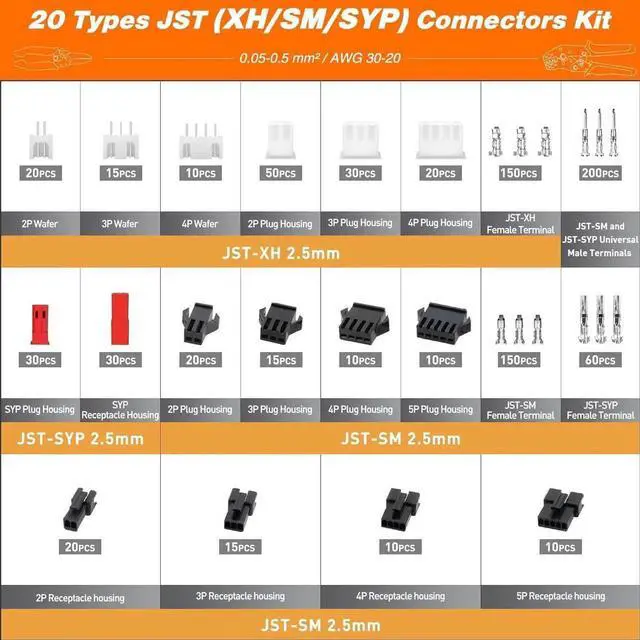 20 Types JST (XH/SM/SYP) Connectors Kit

0.05-0.5 mm² / AWG 30-20

20PCS
2P Wafer

15PCS
3P Wafer

10PCS
4P Wafer

50PCS
2P Plug Housing

30PCS
3P Plug Housing

20PCS
4P Plug Housing

150PCS
JST-XH Female Terminal

200PCS
JST-SM and JST-SYP Universal Male Terminals

JST-XH 2.5mm

30PCS
SYP Plug Housing

30PCS
SYP Receptacle Housing

20PCS
2P Plug Housing

15PCS
3P Plug Housing

10PCS
4P Plug Housing

10PCS
5P Plug Housing

150PCS
JST-SM Female Terminal

60PCS
JST-SYP Female Terminal

JST-SYP 2.5mm

JST-SM 2.5mm

20PCS
2P Receptacle housing

15PCS
3P Receptacle housing

10PCS
4P Receptacle housing

10PCS
5P Receptacle housing

JST-SM 2.5mm